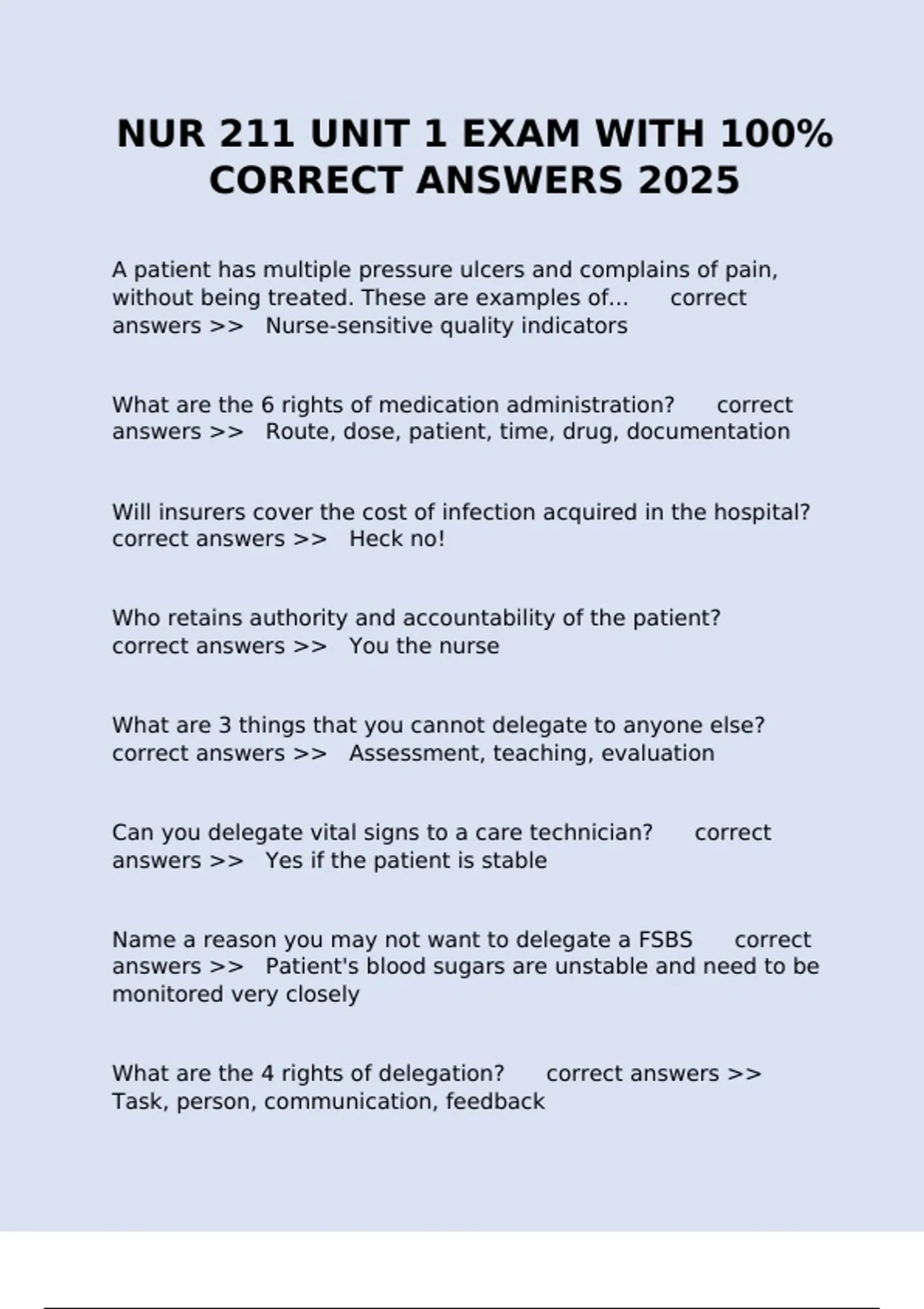 NUR 211 UNIT 1 EXAM WITH 100% CORRECT ANSWERS 2025

A patient has multiple pressure ulcers and complains of pain, without being treated. These are examples of... correct answers >> Nurse-sensitive quality indicators

What are the 6 rights of medication administration? correct answers >> Route, dose, patient, time, drug, documentation

Will insurers cover the cost of infection acquired in the hospital? correct answers >> Heck no!

Who retains authority and accountability of the patient? correct answers >> You the nurse

What are 3 things that you cannot delegate to anyone else? correct answers >> Assessment, teaching, evaluation

Can you delegate vital signs to a care technician? correct answers >> Yes if the patient is stable

Name a reason you may not want to delegate a FSBS correct answers >> Patient's blood sugars are unstable and need to be monitored very closely

What are the 4 rights of delegation? correct answers >> Task, person, communication, feedback